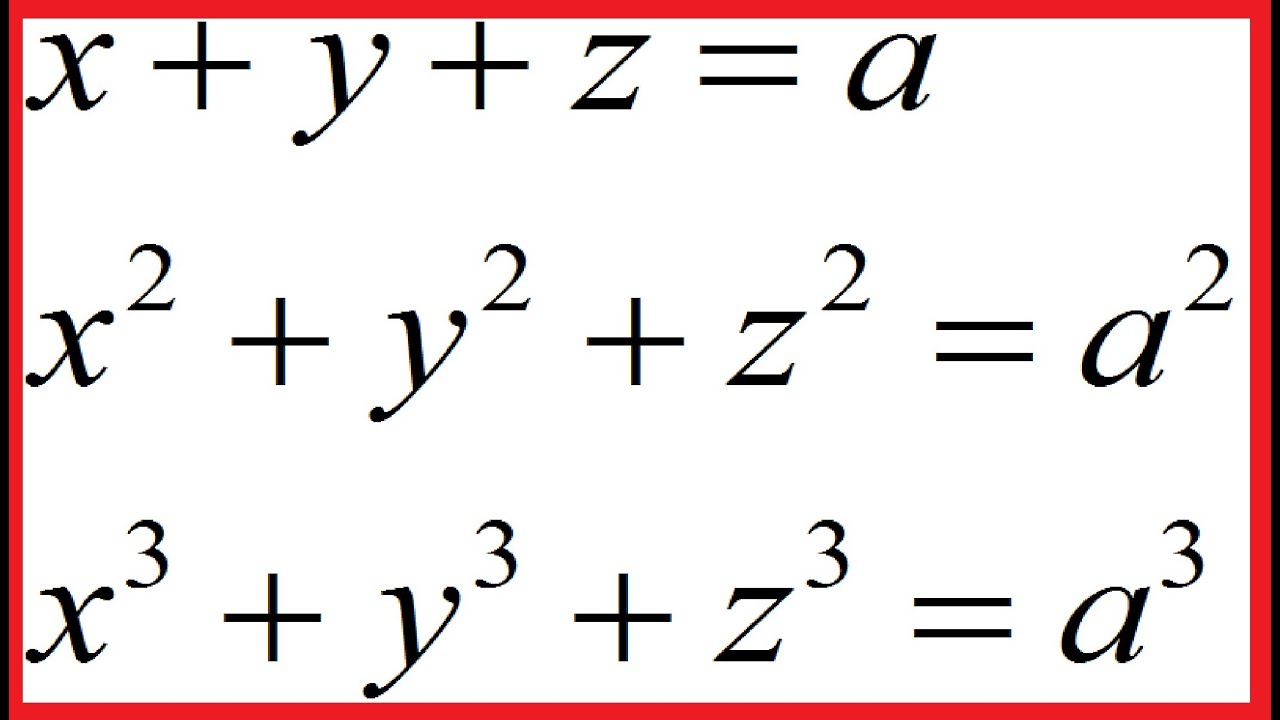 $x + y + z = a$

$x^2 + y^2 + z^2 = a^2$

$x^3 + y^3 + z^3 = a^3$